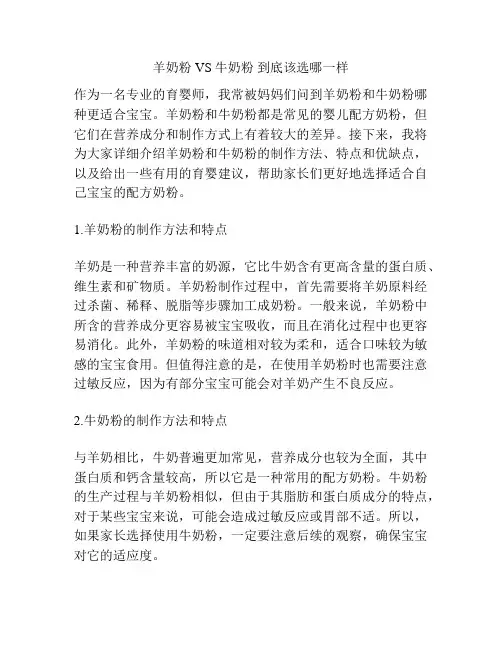 羊奶粉 VS 牛奶粉 到底该选哪一样

作为一名专业的育婴师，我常被妈妈们问到羊奶粉和牛奶粉哪种更适合宝宝。羊奶粉和牛奶粉都是常见的婴儿配方奶粉，但它们在营养成分和制作方式上有着较大的差异。接下来，我将为大家详细介绍羊奶粉和牛奶粉的制作方法、特点和优缺点，以及给出一些有用的育婴建议，帮助家长们更好地选择适合自己宝宝的配方奶粉。

1.羊奶粉的制作方法和特点

羊奶是一种营养丰富的奶源，它比牛奶含有更高含量的蛋白质、维生素和矿物质。羊奶粉制作过程中，首先需要将羊奶原料经过杀菌、稀释、脱脂等步骤加工成奶粉。一般来说，羊奶粉中所含的营养成分更容易被宝宝吸收，而且在消化过程中也更容易消化。此外，羊奶粉的味道相对较为柔和，适合口味较为敏感的宝宝食用。但值得注意的是，在使用羊奶粉时也需要注意过敏反应，因为有部分宝宝可能会对羊奶产生不良反应。

2.牛奶粉的制作方法和特点

与羊奶相比，牛奶普遍更加常见，营养成分也较为全面，其中蛋白质和钙含量较高，所以它是一种常用的配方奶粉。牛奶粉的生产过程与羊奶粉相似，但由于其脂肪和蛋白质成分的特点，对于某些宝宝来说，可能会造成过敏反应或胃部不适。所以，如果家长选择使用牛奶粉，一定要注意后续的观察，确保宝宝对它的适应度。